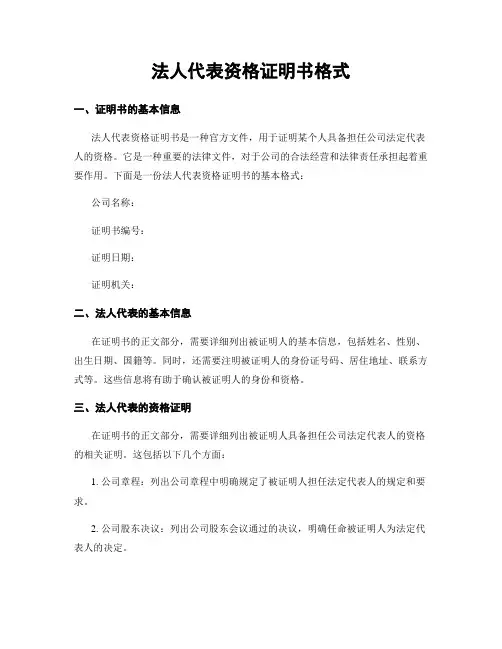 法人代表资格证明书格式

一、证明书的基本信息

法人代表资格证明书是一种官方文件，用于证明某个人具备担任公司法定代表人的资格。它是一种重要的法律文件，对于公司的合法经营和法律责任承担起着重要作用。下面是一份法人代表资格证明书的基本格式：

公司名称：

证明书编号：

证明日期：

证明机关：

二、法人代表的基本信息

在证明书的正文部分，需要详细列出被证明人的基本信息，包括姓名、性别、出生日期、国籍等。同时，还需要注明被证明人的身份证号码、居住地址、联系方式等。这些信息将有助于确认被证明人的身份和资格。

三、法人代表的资格证明

在证明书的正文部分，需要详细列出被证明人具备担任公司法定代表人的资格的相关证明。这包括以下几个方面：

1. 公司章程：列出公司章程中明确规定了被证明人担任法定代表人的规定和要求。

2. 公司股东决议：列出公司股东会议通过的决议，明确任命被证明人为法定代表人的决定。